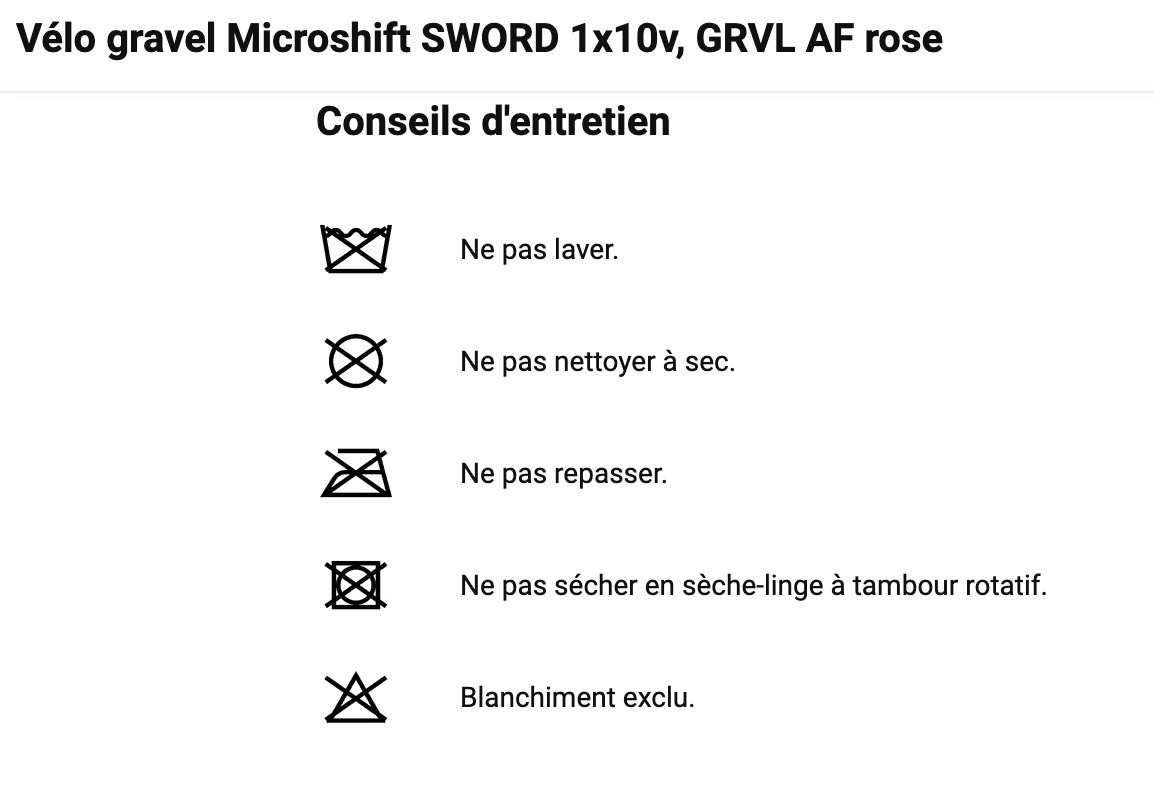 Vélo gravel Microshift SWORD 1x10v, GRVL AF rose

Conseils d'entretien

Ne pas laver.

Ne pas nettoyer à sec.

Ne pas repasser.

Ne pas sécher en sèche-linge à tambour rotatif.

Blanchiment exclu.